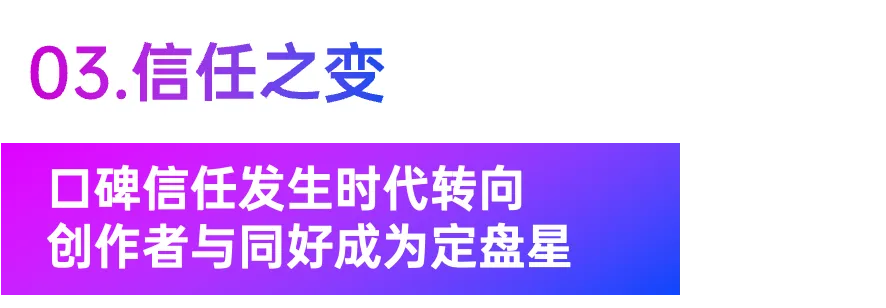 03.信任之变

口碑信任发生时代转向
创作者与同好成为定盘星